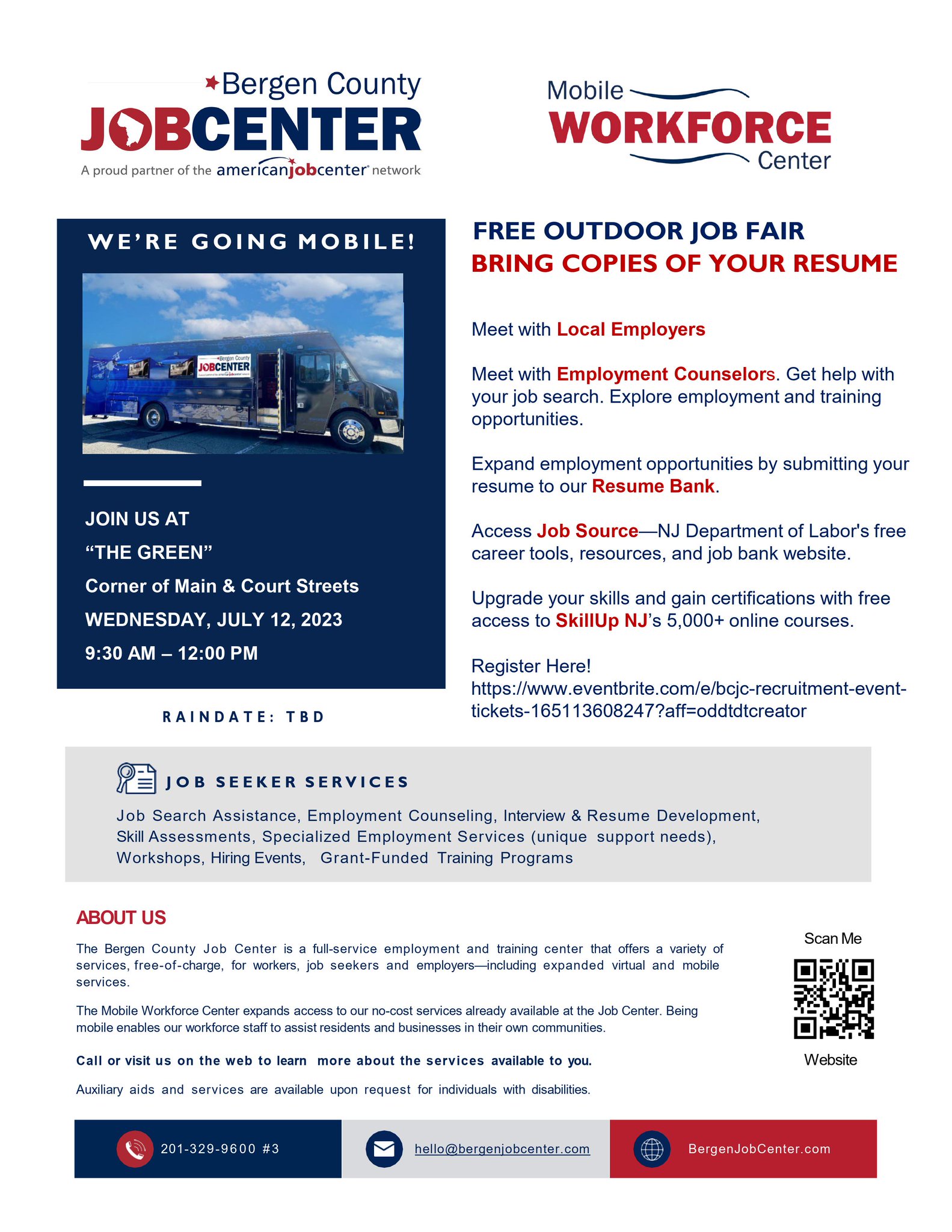 Bergen County
JOBCENTER
A proud partner of the americanjobcenter network

Mobile
WORKFORCE
Center

WE'RE GOING MOBILE!

Bergen County
JOBCENTER

JOIN US AT
"THE GREEN"
Corner of Main & Court Streets
WEDNESDAY, JULY 12, 2023
9:30 AM – 12:00 PM

RAINDATE: TBD

FREE OUTDOOR JOB FAIR
BRING COPIES OF YOUR RESUME

Meet with Local Employers

Meet with Employment Counselors. Get help with your job search. Explore employment and training opportunities.

Expand employment opportunities by submitting your resume to our Resume Bank.

Access Job Source—NJ Department of Labor's free career tools, resources, and job bank website.

Upgrade your skills and gain certifications with free access to SkillUp NJ's 5,000+ online courses.

Register Here!
https://www.eventbrite.com/e/bcjc-recruitment-event-tickets-165113608247?aff=oddtdtcreator

JOB SEEKER SERVICES

Job Search Assistance, Employment Counseling, Interview & Resume Development, Skill Assessments, Specialized Employment Services (unique support needs), Workshops, Hiring Events, Grant-Funded Training Programs

ABOUT US

The Bergen County Job Center is a full-service employment and training center that offers a variety of services, free-of-charge, for workers, job seekers and employers—including expanded virtual and mobile services.

The Mobile Workforce Center expands access to our no-cost services already available at the Job Center. Being mobile enables our workforce staff to assist residents and businesses in their own communities.

Call or visit us on the web to learn more about the services available to you.

Auxiliary aids and services are available upon request for individuals with disabilities.

Scan Me
Website

201-329-9600 #3
hello@bergenjobcenter.com
BergenJobCenter.com